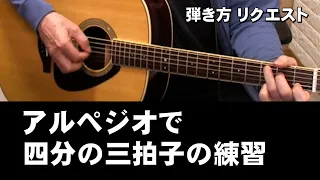 弾き方 リクエスト

アルペジオで
四分の三拍子の練習